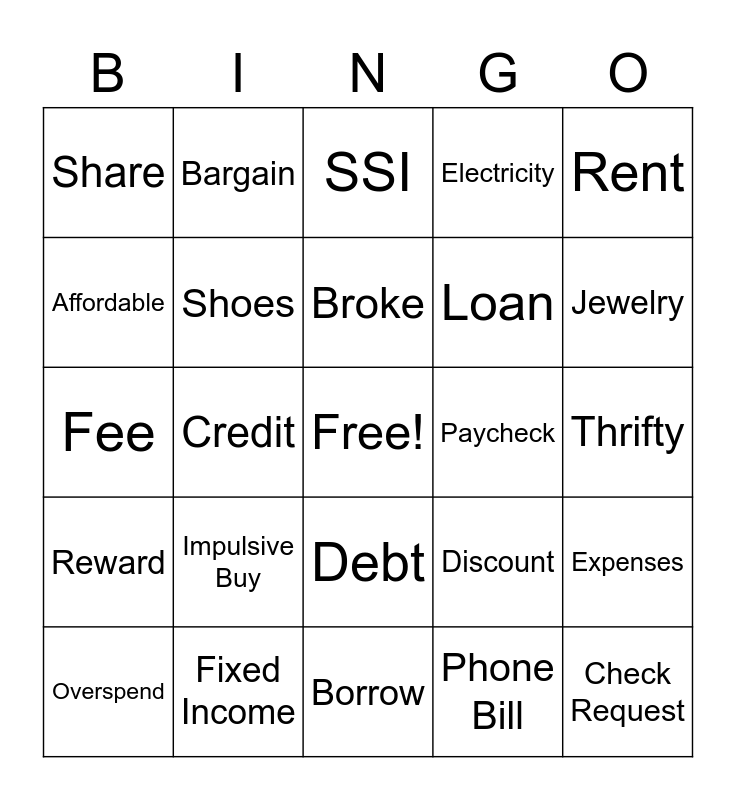 | B | I | N | G | O |
|---|---|---|---|---|
| Share | Bargain | SSI | Electricity | Rent |
| Affordable | Shoes | Broke | Loan | Jewelry |
| Fee | Credit | Free! | Paycheck | Thrifty |
| Reward | Impulsive Buy | Debt | Discount | Expenses |
| Overspend | Fixed Income | Borrow | Phone Bill | Check Request |